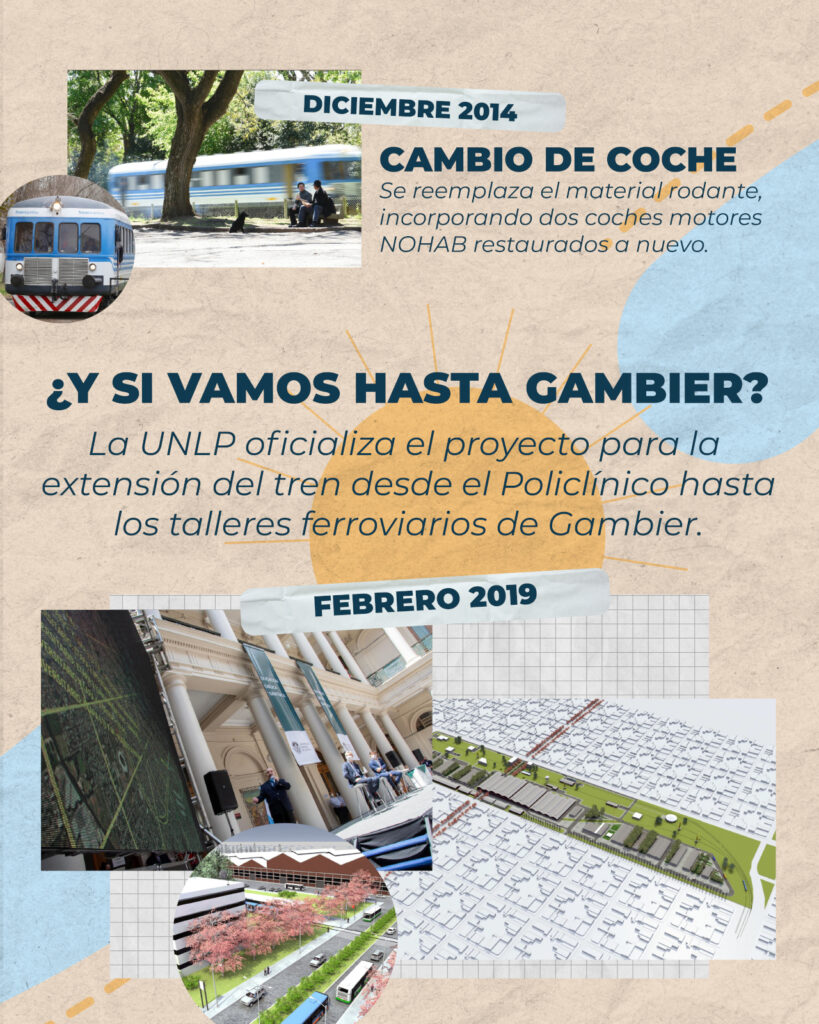 DICIEMBRE 2014

CAMBIO DE COCHE
Se reemplaza el material rodante, incorporando dos coches motores NOHAB restaurados a nuevo.

¿Y SI VAMOS HASTA GAMBIER?
La UNLP oficializa el proyecto para la extensión del tren desde el Policlínico hasta los talleres ferroviarios de Gambier.

FEBRERO 2019